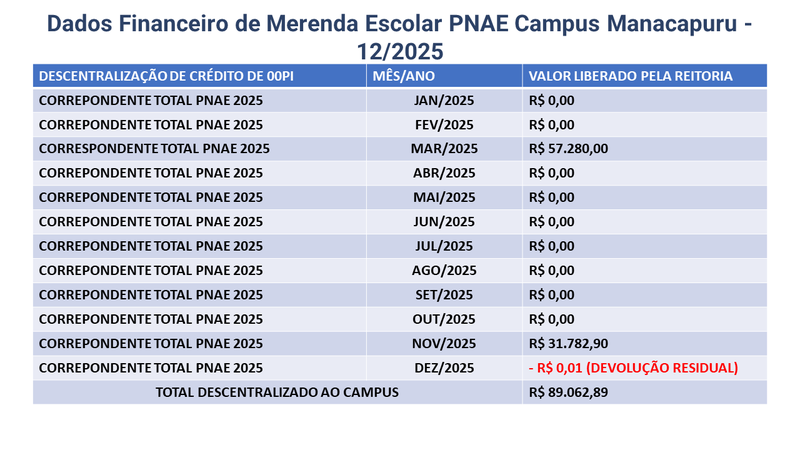 Dados Financeiro de Merenda Escolar PNAE Campus Manacapuru - 12/2025

| DESCENTRALIZAÇÃO DE CRÉDITO DE 00PI | MÊS/ANO | VALOR LIBERADO PELA REITORIA |
|---|---|---|
| CORREPONDENTE TOTAL PNAE 2025 | JAN/2025 | R$ 0,00 |
| CORREPONDENTE TOTAL PNAE 2025 | FEV/2025 | R$ 0,00 |
| CORRESPONDENTE TOTAL PNAE 2025 | MAR/2025 | R$ 57.280,00 |
| CORREPONDENTE TOTAL PNAE 2025 | ABR/2025 | R$ 0,00 |
| CORREPONDENTE TOTAL PNAE 2025 | MAI/2025 | R$ 0,00 |
| CORREPONDENTE TOTAL PNAE 2025 | JUN/2025 | R$ 0,00 |
| CORREPONDENTE TOTAL PNAE 2025 | JUL/2025 | R$ 0,00 |
| CORREPONDENTE TOTAL PNAE 2025 | AGO/2025 | R$ 0,00 |
| CORREPONDENTE TOTAL PNAE 2025 | SET/2025 | R$ 0,00 |
| CORREPONDENTE TOTAL PNAE 2025 | OUT/2025 | R$ 0,00 |
| CORREPONDENTE TOTAL PNAE 2025 | NOV/2025 | R$ 31.782,90 |
| CORREPONDENTE TOTAL PNAE 2025 | DEZ/2025 | - R$ 0,01 (DEVOLUÇÃO RESIDUAL) |
| TOTAL DESCENTRALIZADO AO CAMPUS | | R$ 89.062,89 |